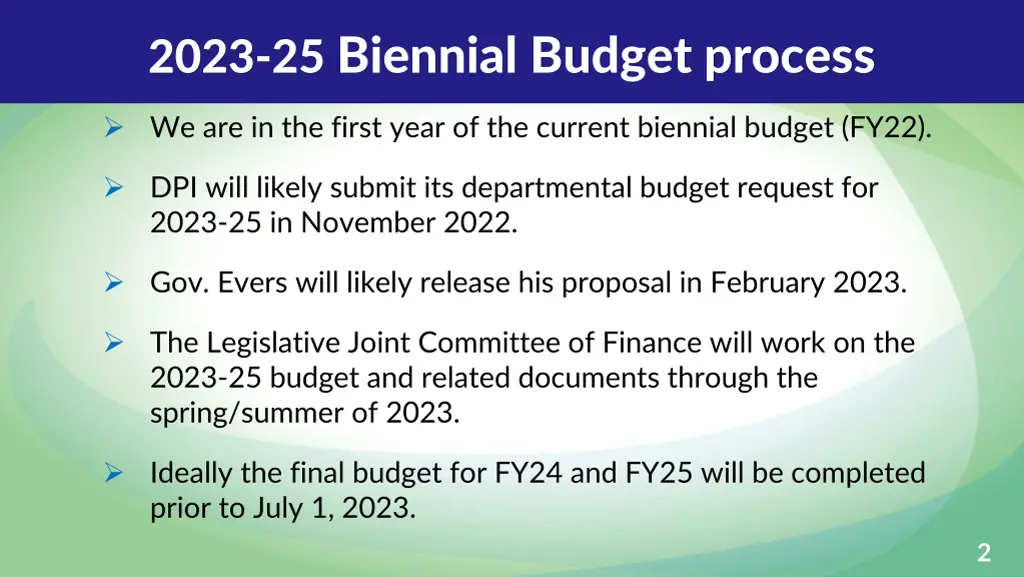 2023-25 Biennial Budget process

➢ We are in the first year of the current biennial budget (FY22).

➢ DPI will likely submit its departmental budget request for 2023-25 in November 2022.

➢ Gov. Evers will likely release his proposal in February 2023.

➢ The Legislative Joint Committee of Finance will work on the 2023-25 budget and related documents through the spring/summer of 2023.

➢ Ideally the final budget for FY24 and FY25 will be completed prior to July 1, 2023.

2